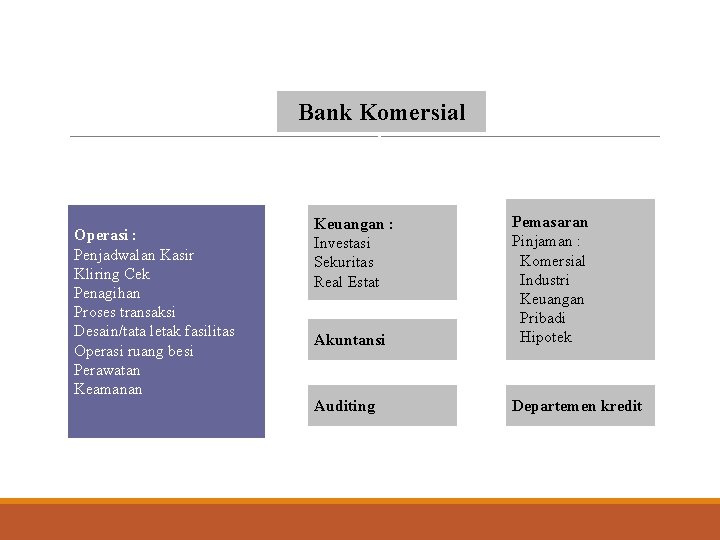 Bank Komersial

Operasi :
Penjadwalan Kasir
Kliring Cek
Penagihan
Proses transaksi
Desain/tata letak fasilitas
Operasi ruang besi
Perawatan
Keamanan

Keuangan :
Investasi
Sekuritas
Real Estat

Akuntansi

Auditing

Pemasaran
Pinjaman :
Komersial
Industri
Keuangan
Pribadi
Hipotek

Departemen kredit